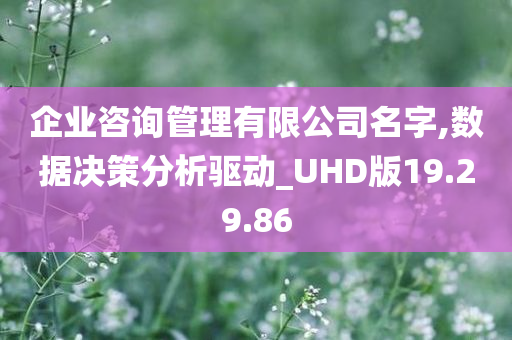 企业咨询管理有限公司名字,数据决策分析驱动_UHD版19.29.86